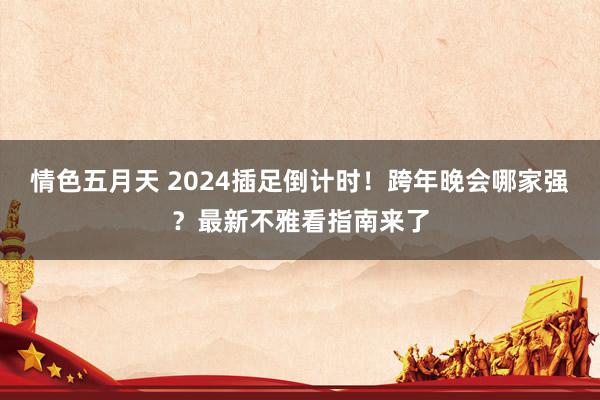 情色五月天 2024插足倒计时！跨年晚会哪家强？最新不雅看指南来了